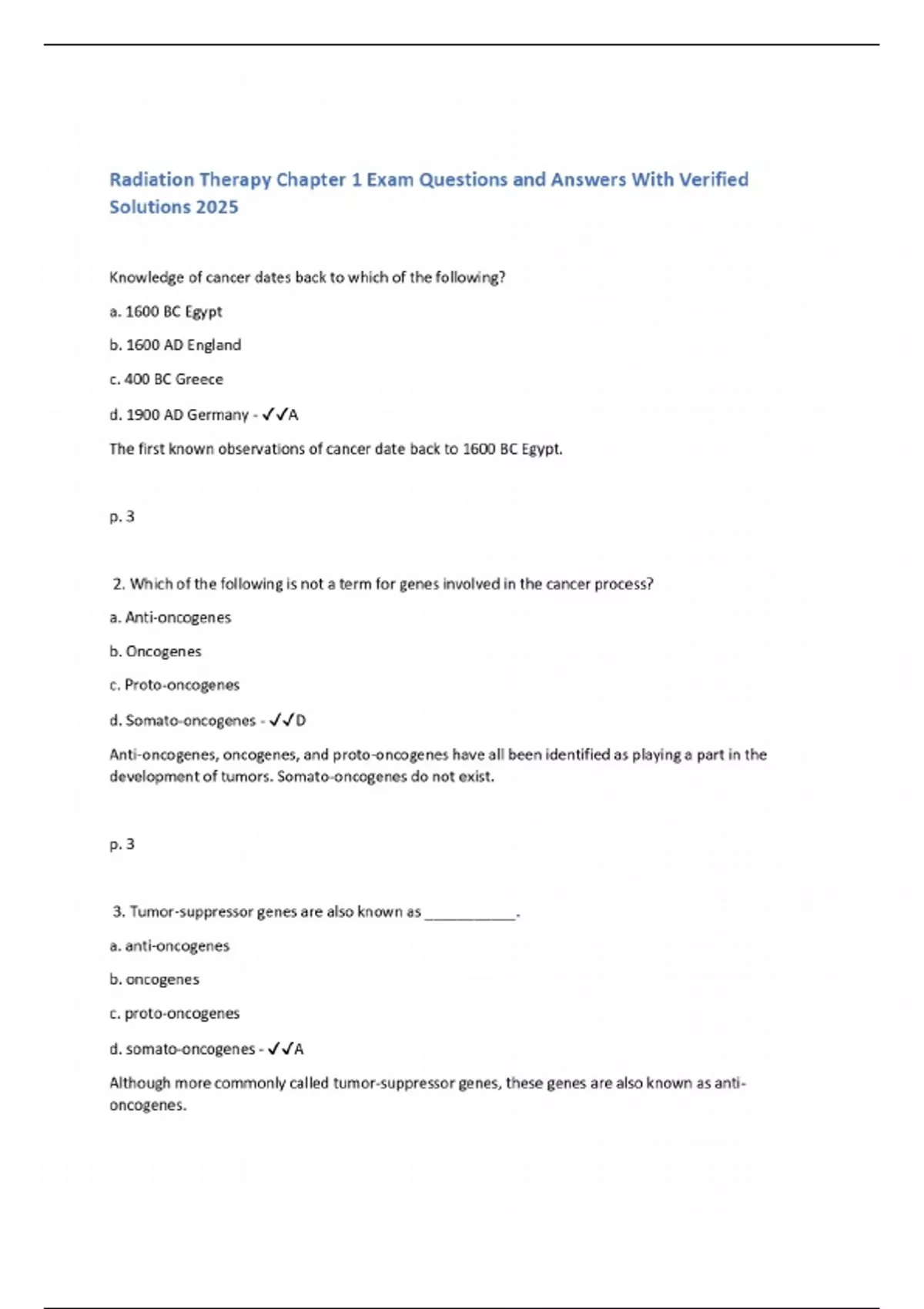 Radiation Therapy Chapter 1 Exam Questions and Answers With Verified Solutions 2025

Knowledge of cancer dates back to which of the following?

a. 1600 BC Egypt

b. 1600 AD England

c. 400 BC Greece

d. 1900 AD Germany - ✓✓A

The first known observations of cancer date back to 1600 BC Egypt.

p. 3

2. Which of the following is not a term for genes involved in the cancer process?

a. Anti-oncogenes

b. Oncogenes

c. Proto-oncogenes

d. Somato-oncogenes - ✓✓D

Anti-oncogenes, oncogenes, and proto-oncogenes have all been identified as playing a part in the development of tumors. Somato-oncogenes do not exist.

p. 3

3. Tumor-suppressor genes are also known as ___________.

a. anti-oncogenes

b. oncogenes

c. proto-oncogenes

d. somato-oncogenes - ✓✓A

Although more commonly called tumor-suppressor genes, these genes are also known as anti-oncogenes.